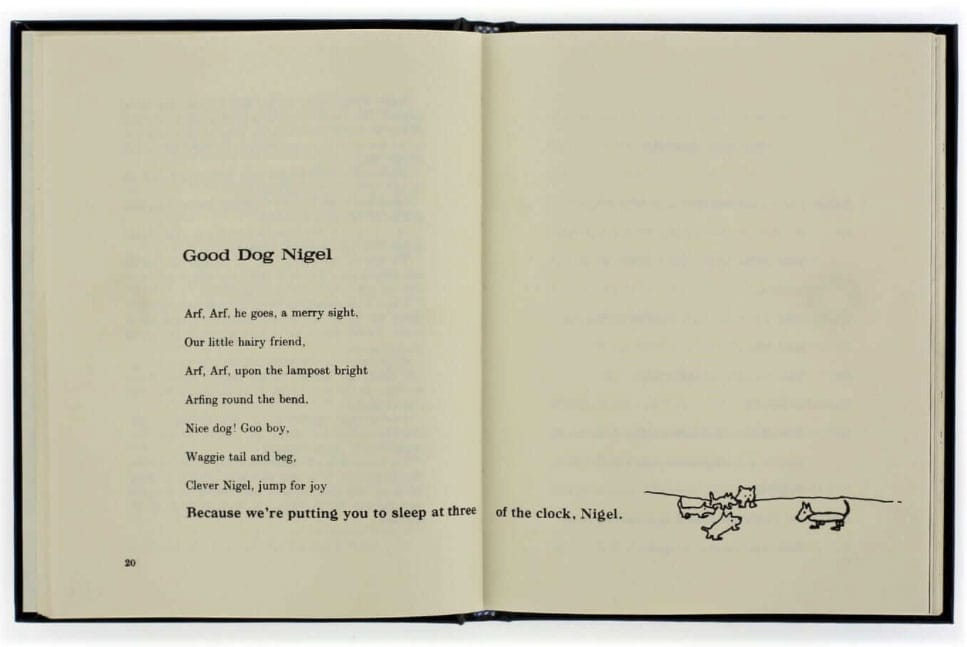 Good Dog Nigel

Arf, Arf, he goes, a merry sight,

Our little hairy friend,

Arf, Arf, upon the lampost bright

Arfing round the bend.

Nice dog! Goo boy,

Waggie tail and beg,

Clever Nigel, jump for joy

Because we're putting you to sleep at three of the clock, Nigel.

20